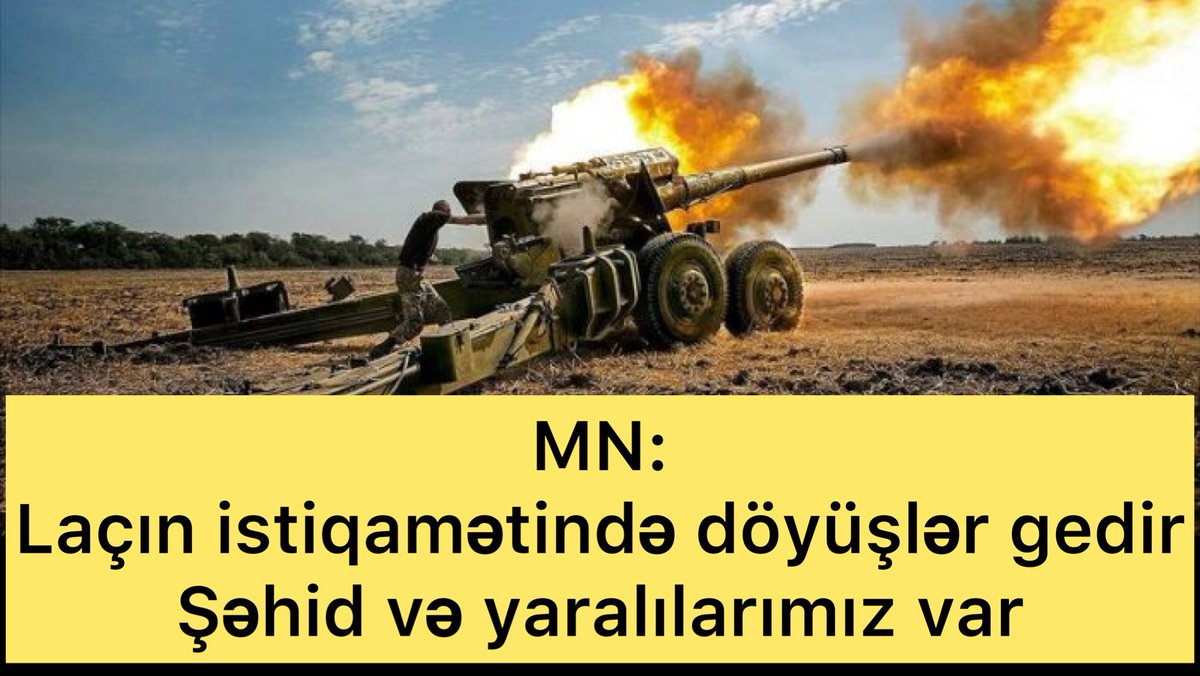 MN:
Laçın istiqamətində döyüşlər gedir
Şəhid və yaralılarımız var